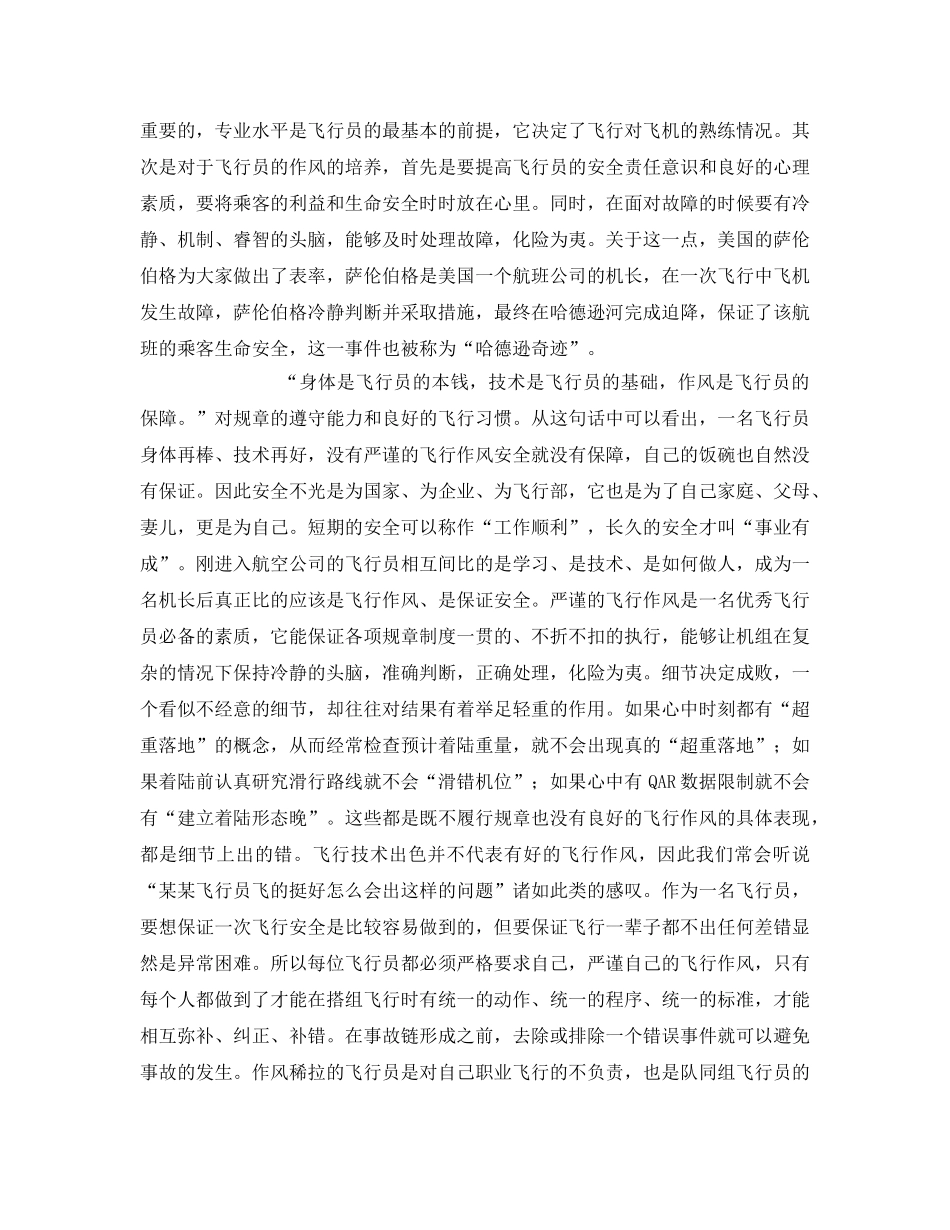 重要的，专业水平是飞行员的最基本的前提，它决定了飞行对飞机的熟练情况。其次是对于飞行员的作风的培养，首先是要提高飞行员的安全责任意识和良好的心理素质，要将乘客的利益和生命安全时时放在心里。同时，在面对故障的时候要有冷静、机制、睿智的头脑，能够及时处理故障，化险为夷。关于这一点，美国的萨伦伯格为大家做出了表率，萨伦伯格是美国一个航班公司的机长，在一次飞行中飞机发生故障，萨伦伯格冷静判断并采取措施，最终在哈德逊河完成迫降，保证了该航班的乘客生命安全，这一事件也被称为“哈德逊奇迹”。

“身体是飞行员的本钱，技术是飞行员的基础，作风是飞行员的保障。”对规章的遵守能力和良好的飞行习惯。从这句话中可以看出，一名飞行员身体再棒、技术再好，没有严谨的飞行作风安全就没有保障，自己的饭碗也自然没有保证。因此安全不光是为国家、为企业、为飞行部，它也是为了自己家庭、父母、妻儿，更是为自己。短期的安全可以称作“工作顺利”，长久的安全才叫“事业有成”。刚进入航空公司的飞行员相互间比的是学习、是技术、是如何做人，成为一名机长后真正比的应该是飞行作风、是保证安全。严谨的飞行作风是一名优秀飞行员必备的素质，它能保证各项规章制度一贯的、不折不扣的执行，能够让机组在复杂的情况下保持冷静的头脑，准确判断，正确处理，化险为夷。细节决定成败，一个看似不经意的细节，却往往对结果有着举足轻重的作用。如果心中时刻都有“超重落地”的概念，从而经常检查预计着陆重量，就不会出现真的“超重落地”；如果着陆前认真研究滑行路线就不会“滑错机位”；如果心中有 QAR 数据限制就不会有“建立着陆形态晚”。这些都是既不履行规章也没有良好的飞行作风的具体表现，都是细节上出的错。飞行技术出色并不代表有好的飞行作风，因此我们常会听说“某某飞行员飞的挺好怎么会出这样的问题”诸如此类的感叹。作为一名飞行员，要想保证一次飞行安全是比较容易做到的，但要保证飞行一辈子都不出任何差错显然是异常困难。所以每位飞行员都必须严格要求自己，严谨自己的飞行作风，只有每个人都做到了才能在搭组飞行时有统一的动作、统一的程序、统一的标准，才能相互弥补、纠正、补错。在事故链形成之前，去除或排除一个错误事件就可以避免事故的发生。作风稀拉的飞行员是对自己职业飞行的不负责，也是队同组飞行员的